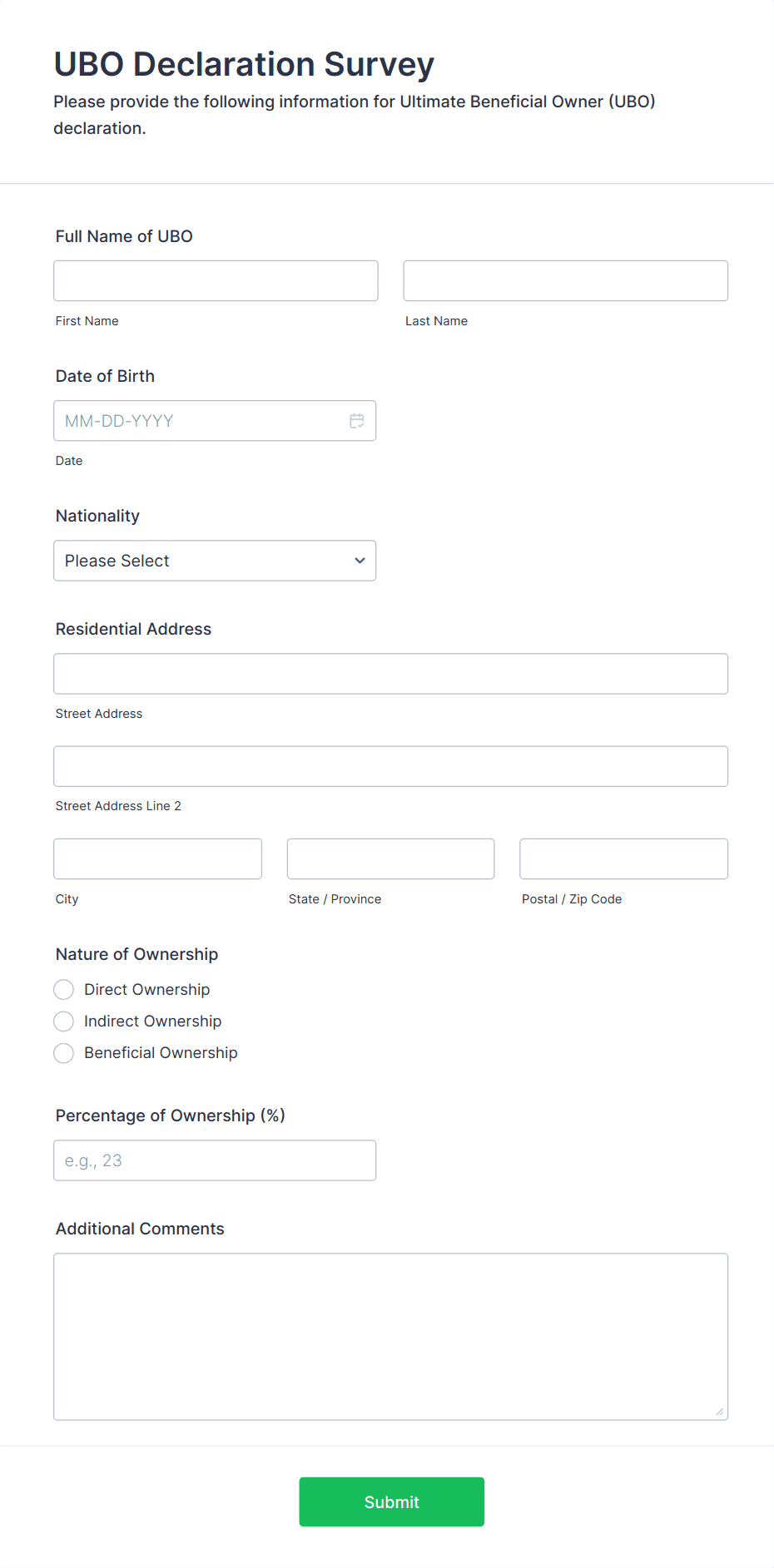 UBO Declaration Survey

Please provide the following information for Ultimate Beneficial Owner (UBO) declaration.

Full Name of UBO

First Name

Last Name

Date of Birth

MM-DD-YYYY

Date

Nationality

Please Select

Residential Address

Street Address

Street Address Line 2

City

State / Province

Postal / Zip Code

Nature of Ownership

Direct Ownership

Indirect Ownership

Beneficial Ownership

Percentage of Ownership (%)

e.g., 23

Additional Comments

Submit